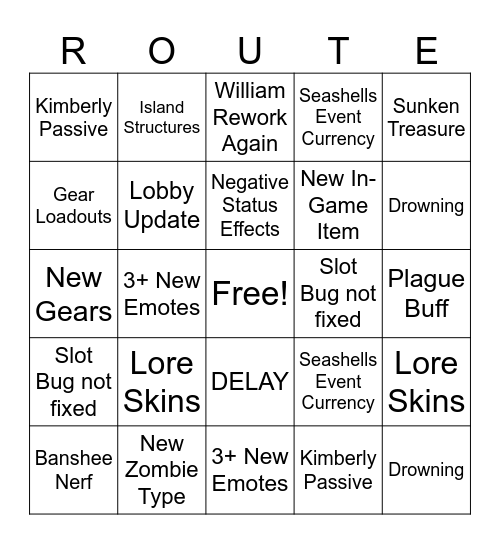 | R | O | U | T | E |
|---|---|---|---|---|
| Kimberly Passive | Island Structures | William Rework Again | Seashells Event Currency | Sunken Treasure |
| Gear Loadouts | Lobby Update | Negative Status Effects | New In-Game Item | Drowning |
| New Gears | 3+ New Emotes | Free! | Slot Bug not fixed | Plague Buff |
| Slot Bug not fixed | Lore Skins | DELAY | Seashells Event Currency | Lore Skins |
| Banshee Nerf | New Zombie Type | 3+ New Emotes | Kimberly Passive | Drowning |